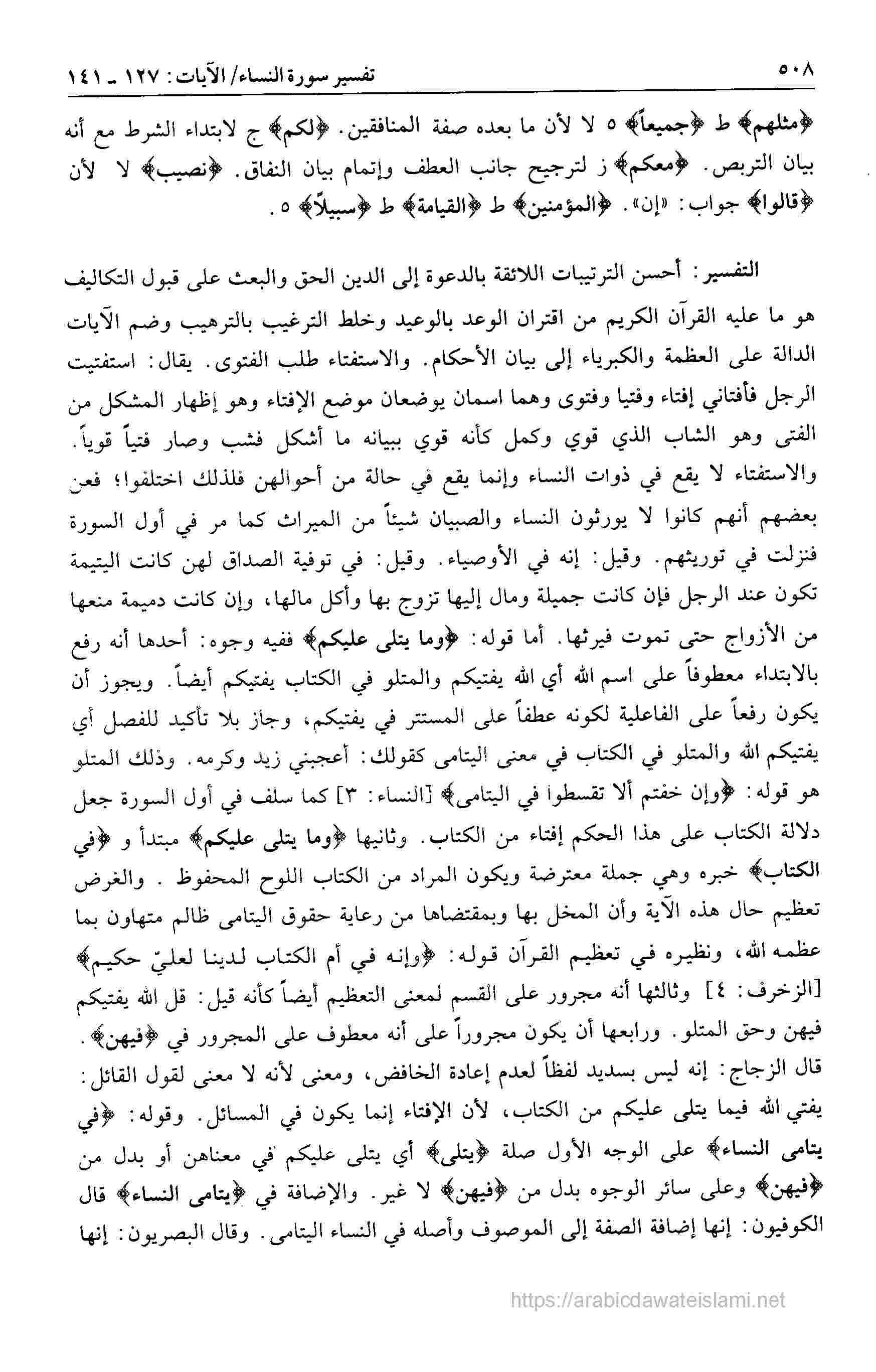 ٥٠٨ تفسير سورة النساء/ الآيات: ١٢٧ ـ ١٤١

﴿مثلهم﴾ ط ﴿جميعاً﴾ ٥ لا لأن ما بعده صفة المنافقين. ﴿لكم﴾ ج لابتداء الشرط مع أنه بيان التربص. ﴿معكم﴾ ز لترجيح جانب العطف وإتمام بيان النفاق. ﴿نصيب﴾ لا لأن ﴿قالوا﴾ جواب: «إن». ﴿المؤمنين﴾ ط ﴿القيامة﴾ ط ﴿سبيلاً﴾ ٥.

التفسير: أحسن الترتيبات اللائقة بالدعوة إلى الدين الحق والبعث على قبول التكاليف هو ما عليه القرآن الكريم من اقتران الوعد بالوعيد وخلط الترغيب بالترهيب وضم الآيات الدالة على العظمة والكبرياء إلى بيان الأحكام. والاستفتاء طلب الفتوى. يقال: استفتيت الرجل فأفتاني إفتاء وفتيا وفتوى وهما اسمان يوضعان موضع الإفتاء وهو إظهار المشكل من الفتى وهو الشاب الذي قوي وكمل كأنه قوي ببيانه ما أشكل فشب وصار فتياً قوياً. والاستفتاء لا يقع في ذوات النساء وإنما يقع في حالة من أحوالهن فلذلك اختلفوا؛ فعن بعضهم أنهم كانوا لا يورثون النساء والصبيان شيئاً من الميراث كما مر في أول السورة فنزلت في توريثهم. وقيل: إنه في الأوصياء. وقيل: في توفية الصداق لهن كانت اليتيمة تكون عند الرجل فإن كانت جميلة ومال إليها تزوج بها وأكل مالها، وإن كانت دميمة منعها من الأزواج حتى تموت فيرثها. أما قوله: ﴿وما يتلى عليكم﴾ ففيه وجوه: أحدها أنه رفع بالابتداء معطوفاً على اسم الله أي الله يفتيكم والمتلو في الكتاب يفتيكم أيضاً. ويجوز أن يكون رفعاً على الفاعلية لكونه عطفاً على المستتر في يفتيكم، وجاز بلا تأكيد للفصل أي يفتيكم الله والمتلو في الكتاب في معنى اليتامى كقولك: أعجبني زيد وكرمه. وذلك المتلو هو قوله: ﴿وإن خفتم ألا تقسطوا في اليتامى﴾ [النساء: ٣] كما سلف في أول السورة جعل دلالة الكتاب على هذا الحكم إفتاء من الكتاب. وثانيها ﴿وما يتلى عليكم﴾ مبتدأ و ﴿في الكتاب﴾ خبره وهي جملة معترضة ويكون المراد من الكتاب اللوح المحفوظ. والغرض تعظيم حال هذه الآية وأن المخل بها وبمقتضاها من رعاية حقوق اليتامى ظالم متهاون بما عظمه الله، ونظيره في تعظيم القرآن قوله: ﴿وإنه في أم الكتاب لدينا لعليّ حكيم﴾ [الزخرف: ٤] وثالثها أنه مجرور على القسم لمعنى التعظيم أيضاً كأنه قيل: قل الله يفتيكم فيهن وحق المتلو. ورابعها أن يكون مجروراً على أنه معطوف على المجرور في ﴿فيهن﴾. قال الزجاج: إنه ليس بسديد لفظاً لعدم إعادة الخافض، ومعنى لأنه لا معنى لقول القائل: يفتي الله فيما يتلى عليكم من الكتاب، لأن الإفتاء إنما يكون في المسائل. وقوله: ﴿في يتامى النساء﴾ على الوجه الأول صلة ﴿يتلى﴾ أي يتلى عليكم في معناهن أو بدل من ﴿فيهن﴾ وعلى سائر الوجوه بدل من ﴿فيهن﴾ لا غير. والإضافة في ﴿يتامى النساء﴾ قال الكوفيون: إنها إضافة الصفة إلى الموصوف وأصله في النساء اليتامى. وقال البصريون: إنها

https://arabicdawateislami.net